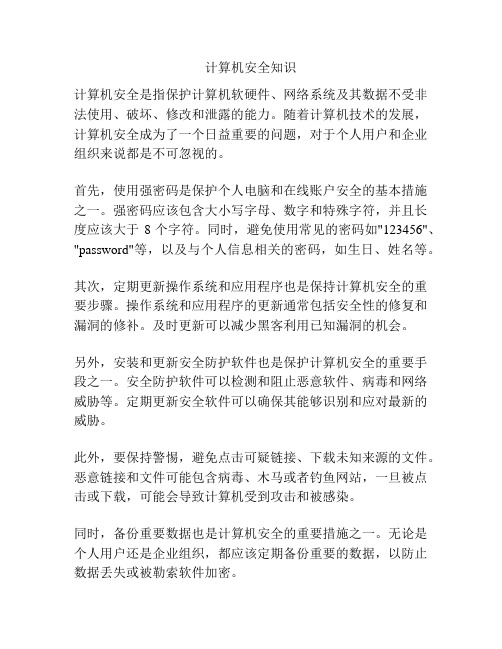 计算机安全知识

计算机安全是指保护计算机软硬件、网络系统及其数据不受非法使用、破坏、修改和泄露的能力。随着计算机技术的发展，计算机安全成为了一个日益重要的问题，对于个人用户和企业组织来说都是不可忽视的。

首先，使用强密码是保护个人电脑和在线账户安全的基本措施之一。强密码应该包含大小写字母、数字和特殊字符，并且长度应该大于 8 个字符。同时，避免使用常见的密码如"123456"、"password"等，以及与个人信息相关的密码，如生日、姓名等。

其次，定期更新操作系统和应用程序也是保持计算机安全的重要步骤。操作系统和应用程序的更新通常包括安全性的修复和漏洞的修补。及时更新可以减少黑客利用已知漏洞的机会。

另外，安装和更新安全防护软件也是保护计算机安全的重要手段之一。安全防护软件可以检测和阻止恶意软件、病毒和网络威胁等。定期更新安全软件可以确保其能够识别和应对最新的威胁。

此外，要保持警惕，避免点击可疑链接、下载未知来源的文件。恶意链接和文件可能包含病毒、木马或者钓鱼网站，一旦被点击或下载，可能会导致计算机受到攻击和被感染。

同时，备份重要数据也是计算机安全的重要措施之一。无论是个人用户还是企业组织，都应该定期备份重要的数据，以防止数据丢失或被勒索软件加密。